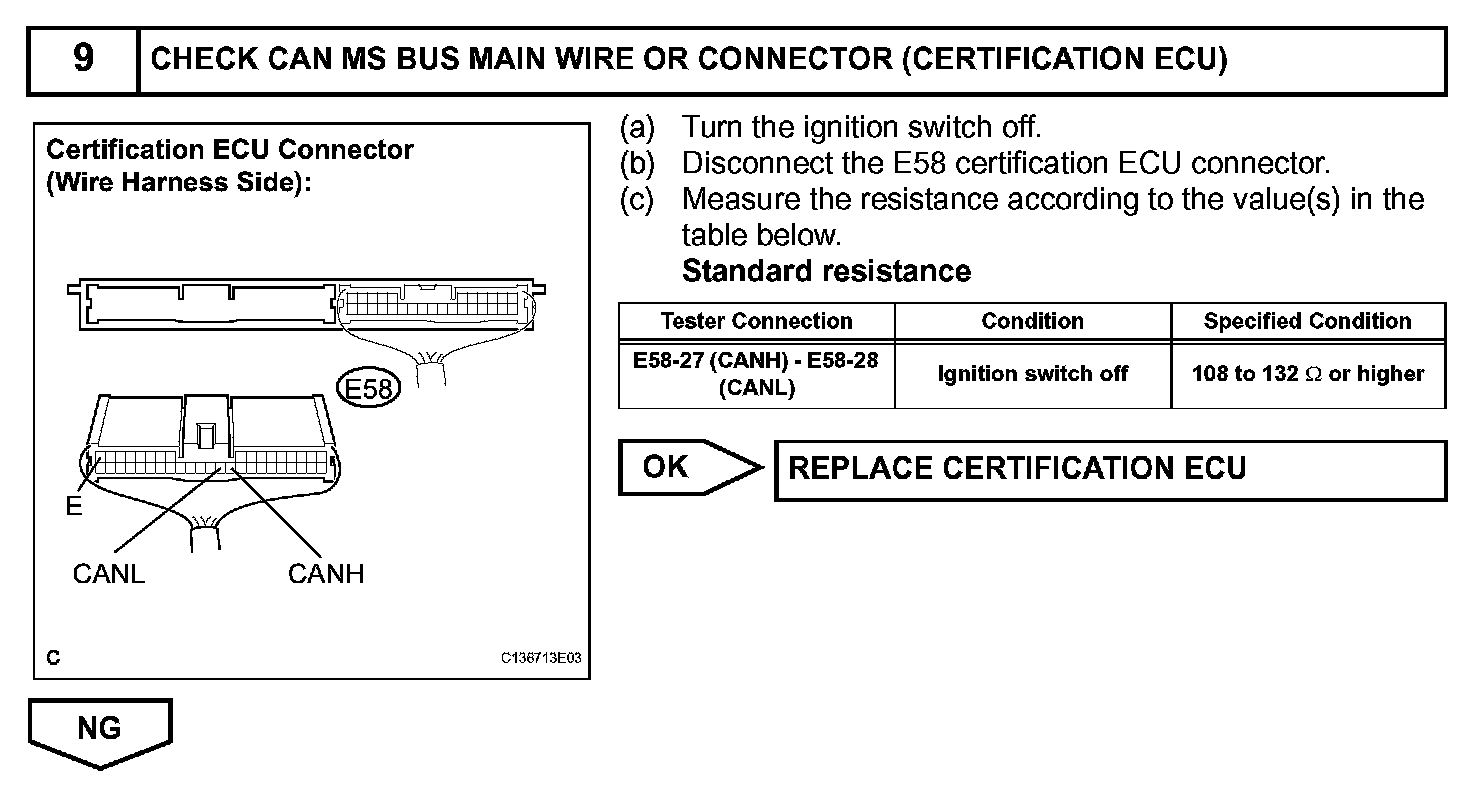 9 CHECK CAN MS BUS MAIN WIRE OR CONNECTOR (CERTIFICATION ECU)

Certification ECU Connector (Wire Harness Side):

E58

E

CANL

CANH

C

C136713E03

(a) Turn the ignition switch off.
(b) Disconnect the E58 certification ECU connector.
(c) Measure the resistance according to the value(s) in the table below.
Standard resistance

| Tester Connection | Condition | Specified Condition |
|---|---|---|
| E58-27 (CANH) - E58-28 (CANL) | Ignition switch off | 108 to 132 $\Omega$ or higher |

OK

REPLACE CERTIFICATION ECU

NG